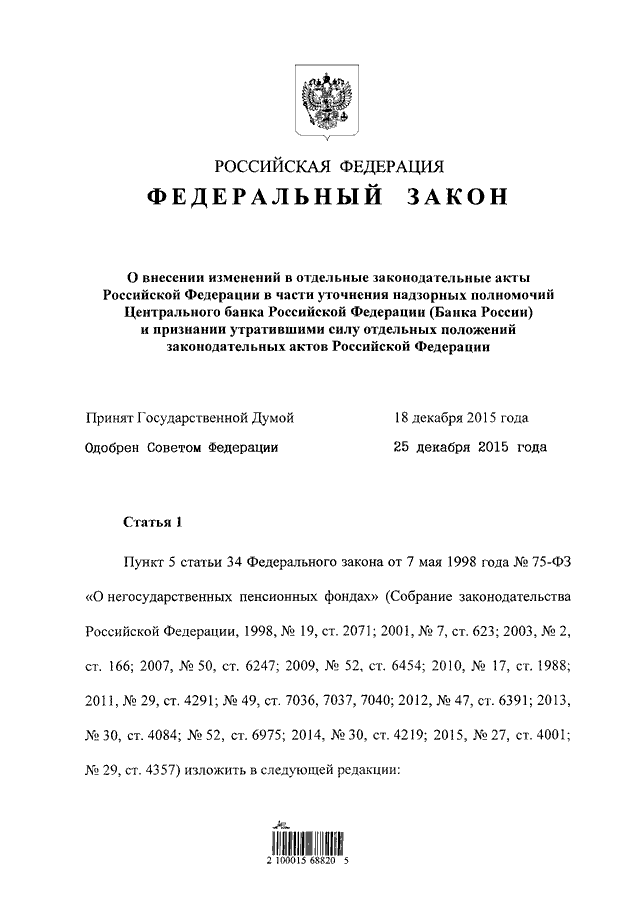 РОССИЙСКАЯ ФЕДЕРАЦИЯ
ФЕДЕРАЛЬНЫЙ ЗАКОН

О внесении изменений в отдельные законодательные акты Российской Федерации в части уточнения надзорных полномочий Центрального банка Российской Федерации (Банка России) и признании утратившими силу отдельных положений законодательных актов Российской Федерации

Принят Государственной Думой 18 декабря 2015 года
Одобрен Советом Федерации 25 декабря 2015 года

Статья 1

Пункт 5 статьи 34 Федерального закона от 7 мая 1998 года № 75-ФЗ «О негосударственных пенсионных фондах» (Собрание законодательства Российской Федерации, 1998, № 19, ст. 2071; 2001, № 7, ст. 623; 2003, № 2, ст. 166; 2007, № 50, ст. 6247; 2009, № 52, ст. 6454; 2010, № 17, ст. 1988; 2011, № 29, ст. 4291; № 49, ст. 7036, 7037, 7040; 2012, № 47, ст. 6391; 2013, № 30, ст. 4084; № 52, ст. 6975; 2014, № 30, ст. 4219; 2015, № 27, ст. 4001; № 29, ст. 4357) изложить в следующей редакции:

2 100015 68820 5